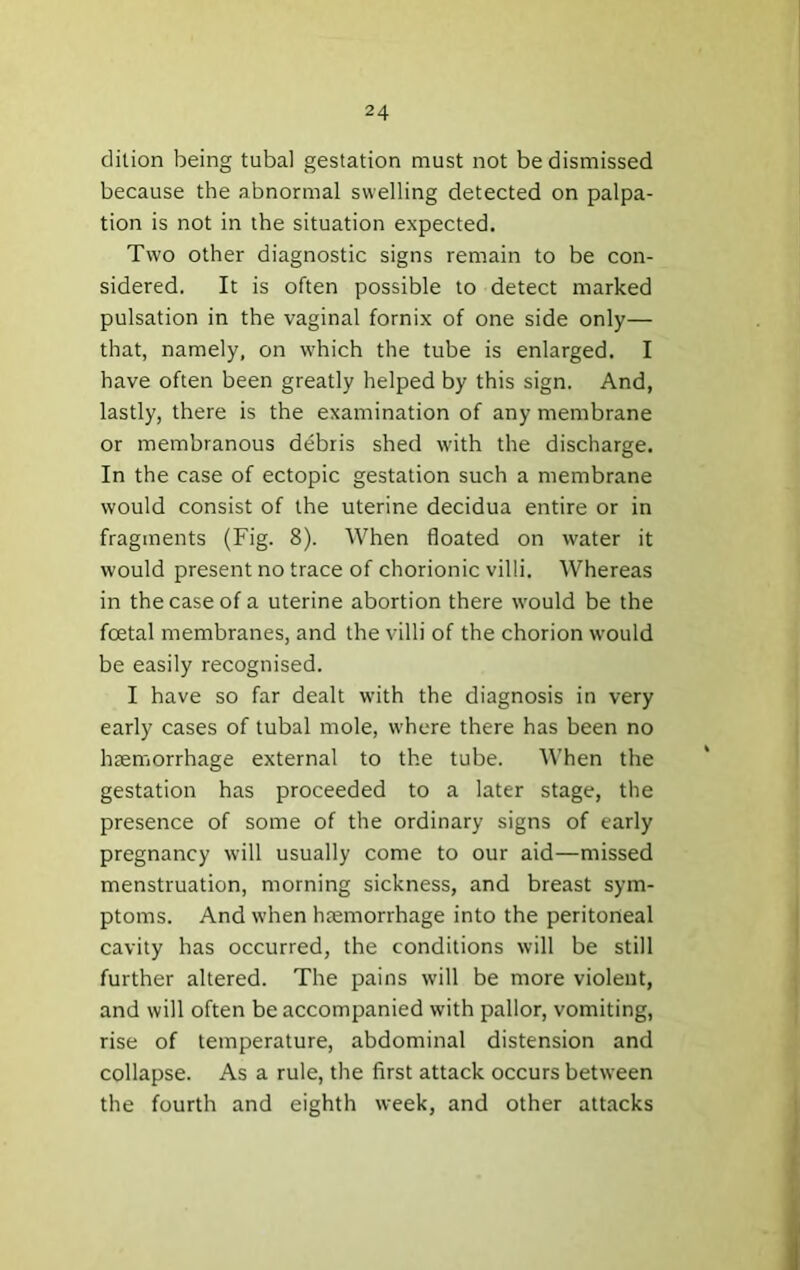 24

dition being tubal gestation must not be dismissed because the abnormal swelling detected on palpation is not in the situation expected.

Two other diagnostic signs remain to be considered. It is often possible to detect marked pulsation in the vaginal fornix of one side only—that, namely, on which the tube is enlarged. I have often been greatly helped by this sign. And, lastly, there is the examination of any membrane or membranous débris shed with the discharge. In the case of ectopic gestation such a membrane would consist of the uterine decidua entire or in fragments (Fig. 8). When floated on water it would present no trace of chorionic villi. Whereas in the case of a uterine abortion there would be the fœtal membranes, and the villi of the chorion would be easily recognised.

I have so far dealt with the diagnosis in very early cases of tubal mole, where there has been no hæmorrhage external to the tube. When the gestation has proceeded to a later stage, the presence of some of the ordinary signs of early pregnancy will usually come to our aid—missed menstruation, morning sickness, and breast symptoms. And when hæmorrhage into the peritoneal cavity has occurred, the conditions will be still further altered. The pains will be more violent, and will often be accompanied with pallor, vomiting, rise of temperature, abdominal distension and collapse. As a rule, the first attack occurs between the fourth and eighth week, and other attacks